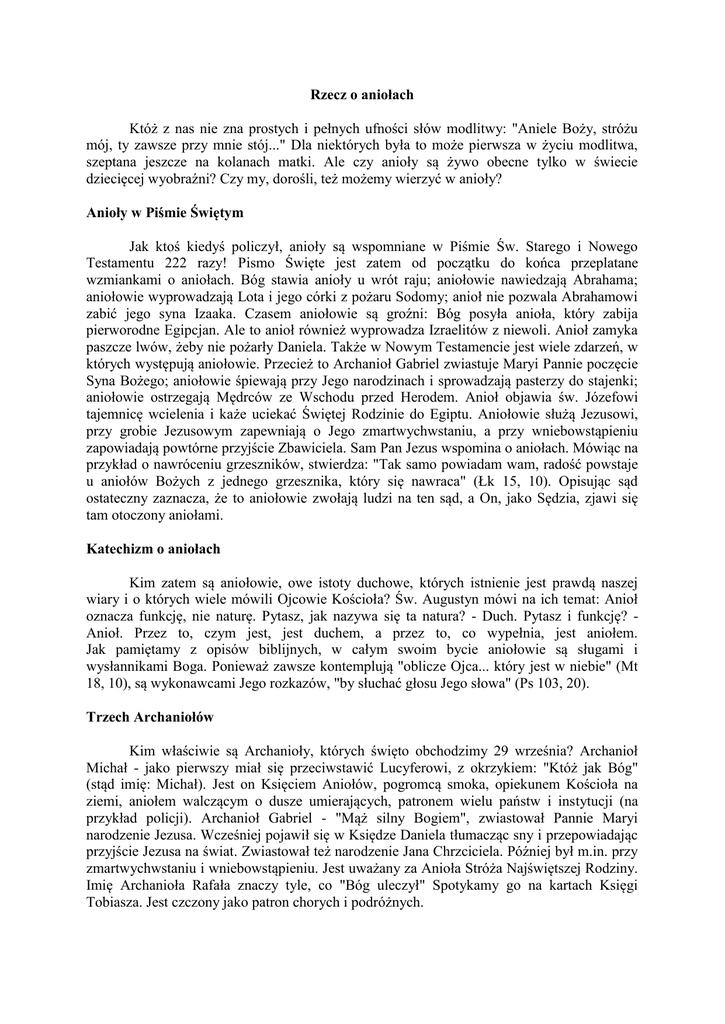 Rzecz o aniołach

Któż z nas nie zna prostych i pełnych ufności słów modlitwy: "Aniele Boży, stróżu mój, ty zawsze przy mnie stój..." Dla niektórych była to może pierwsza w życiu modlitwa, szeptana jeszcze na kolanach matki. Ale czy anioły są żywo obecne tylko w świecie dziecięcej wyobraźni? Czy my, dorośli, też możemy wierzyć w anioły?

Anioły w Piśmie Świętym

Jak ktoś kiedyś policzył, anioły są wspomniane w Piśmie Św. Starego i Nowego Testamentu 222 razy! Pismo Święte jest zatem od początku do końca przeplatane wzmiankami o aniołach. Bóg stawia anioły u wrót raju; aniołowie nawiedzają Abrahama; aniołowie wyprowadzają Lota i jego córki z pożaru Sodomy; anioł nie pozwala Abrahamowi zabić jego syna Izaaka. Czasem aniołowie są groźni: Bóg posyła anioła, który zabija pierworodne Egipcjan. Ale to anioł również wyprowadza Izraelitów z niewoli. Anioł zamyka paszcze lwów, żeby nie pożarły Daniela. Także w Nowym Testamencie jest wiele zdarzeń, w których występują aniołowie. Przecież to Archanioł Gabriel zwiastuje Maryi Pannie poczęcie Syna Bożego; aniołowie śpiewają przy Jego narodzinach i sprowadzają pasterzy do stajenki; aniołowie ostrzegają Mędrców ze Wschodu przed Herodem. Anioł objawia św. Józefowi tajemnicę wcielenia i każe uciekać Świętej Rodzinie do Egiptu. Aniołowie służą Jezusowi, przy grobie Jezusowym zapewniają o Jego zmartwychwstaniu, a przy wniebowstąpieniu zapowiadają powtórne przyjście Zbawiciela. Sam Pan Jezus wspomina o aniołach. Mówiąc na przykład o nawróceniu grzeszników, stwierdza: "Tak samo powiadam wam, radość powstaje u aniołów Bożych z jednego grzesznika, który się nawraca" (Łk 15, 10). Opisując sąd ostateczny zaznacza, że to aniołowie zwołają ludzi na ten sąd, a On, jako Sędzia, zjawi się tam otoczony aniołami.

Katechizm o aniołach

Kim zatem są aniołowie, owe istoty duchowe, których istnienie jest prawdą naszej wiary i o których wiele mówili Ojcowie Kościoła? Św. Augustyn mówi na ich temat: Anioł oznacza funkcję, nie naturę. Pytasz, jak nazywa się ta natura? - Duch. Pytasz i funkcję? - Anioł. Przez to, czym jest, jest duchem, a przez to, co wypełnia, jest aniołem. Jak pamiętamy z opisów biblijnych, w całym swoim bycie aniołowie są sługami i wysłannikami Boga. Ponieważ zawsze kontemplują "oblicze Ojca... który jest w niebie" (Mt 18, 10), są wykonawcami Jego rozkazów, "by słuchać głosu Jego słowa" (Ps 103, 20).

Trzech Archaniołów

Kim właściwie są Archanioły, których święto obchodzimy 29 września? Archanioł Michał - jako pierwszy miał się przeciwstawić Lucyferowi, z okrzykiem: "Któż jak Bóg" (stąd imię: Michał). Jest on Księciem Aniołów, pogromcą smoka, opiekunem Kościoła na ziemi, aniołem walczącym o dusze umierających, patronem wielu państw i instytucji (na przykład policji). Archanioł Gabriel - "Mąż silny Bogiem", zwiastował Pannie Maryi narodzenie Jezusa. Wcześniej pojawił się w Księdze Daniela tłumacząc sny i przepowiadając przyjście Jezusa na świat. Zwiastował też narodzenie Jana Chrzciciela. Później był m.in. przy zmartwychwstaniu i wniebowstąpieniu. Jest uważany za Anioła Stróża Najświętszej Rodziny. Imię Archanioła Rafała znaczy tyle, co "Bóg uleczył" Spotykamy go na kartach Księgi Tobiasza. Jest czczony jako patron chorych i podróżnych.